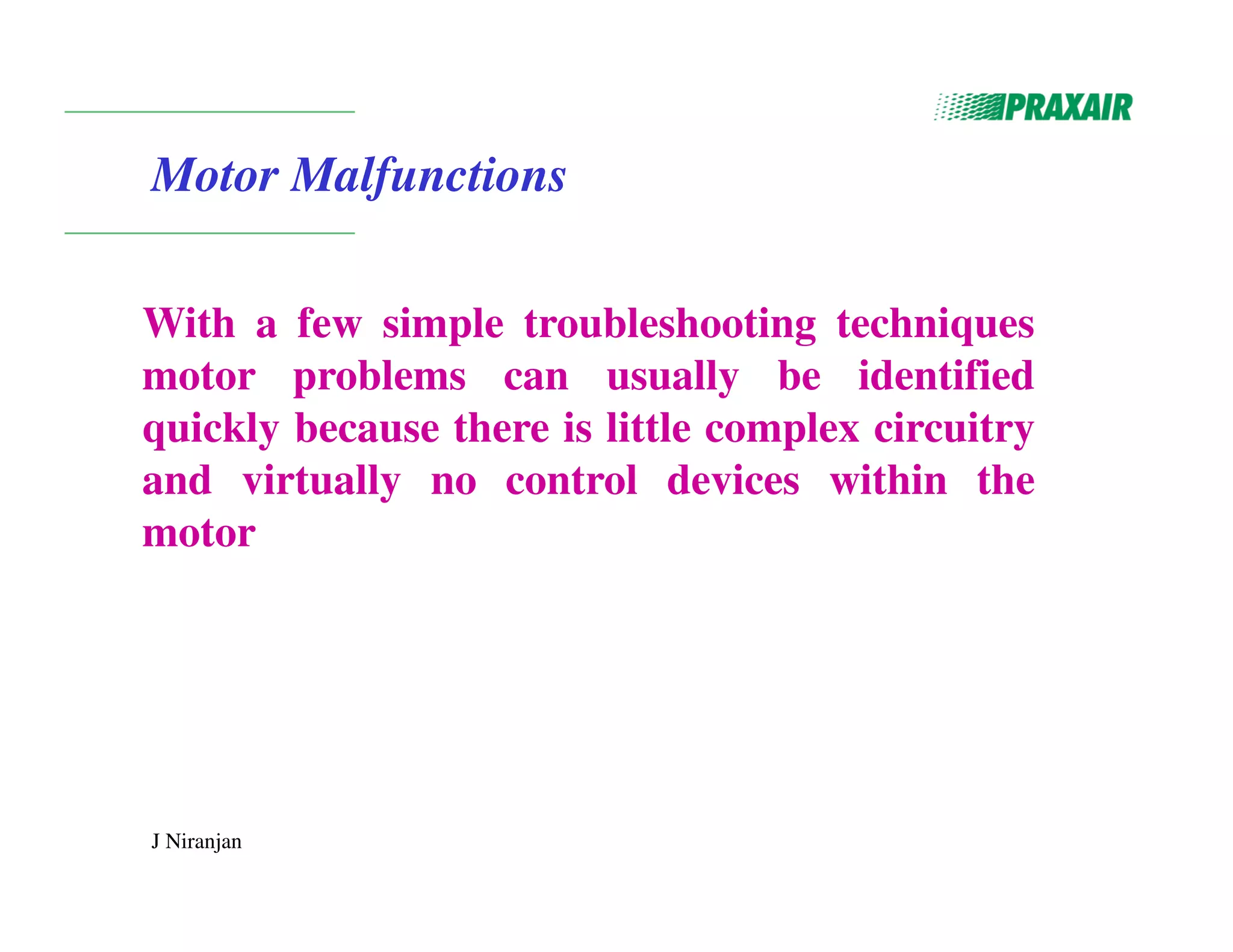 PRAXAIR

Motor Malfunctions

With a few simple troubleshooting techniques motor problems can usually be identified quickly because there is little complex circuitry and virtually no control devices within the motor

J Niranjan